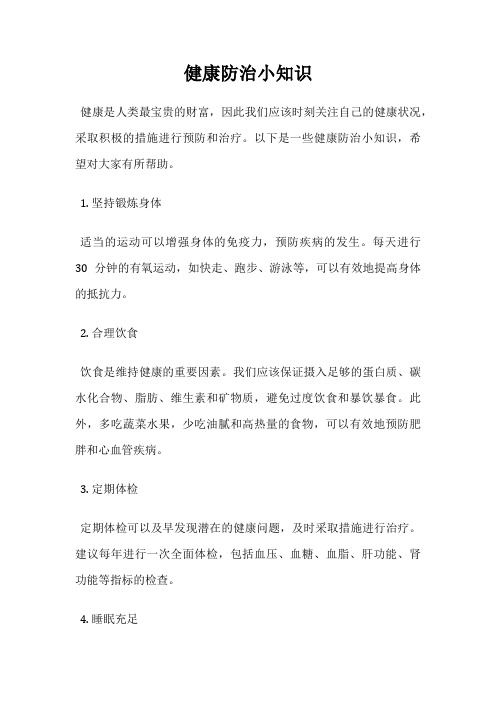 健康防治小知识

健康是人类最宝贵的财富，因此我们应该时刻关注自己的健康状况，采取积极的措施进行预防和治疗。以下是一些健康防治小知识，希望对大家有所帮助。

1. 坚持锻炼身体

适当的运动可以增强身体的免疫力，预防疾病的发生。每天进行 30 分钟的有氧运动，如快走、跑步、游泳等，可以有效地提高身体的抵抗力。

2. 合理饮食

饮食是维持健康的重要因素。我们应该保证摄入足够的蛋白质、碳水化合物、脂肪、维生素和矿物质，避免过度饮食和暴饮暴食。此外，多吃蔬菜水果，少吃油腻和高热量的食物，可以有效地预防肥胖和心血管疾病。

3. 定期体检

定期体检可以及早发现潜在的健康问题，及时采取措施进行治疗。建议每年进行一次全面体检，包括血压、血糖、血脂、肝功能、肾功能等指标的检查。

4. 睡眠充足